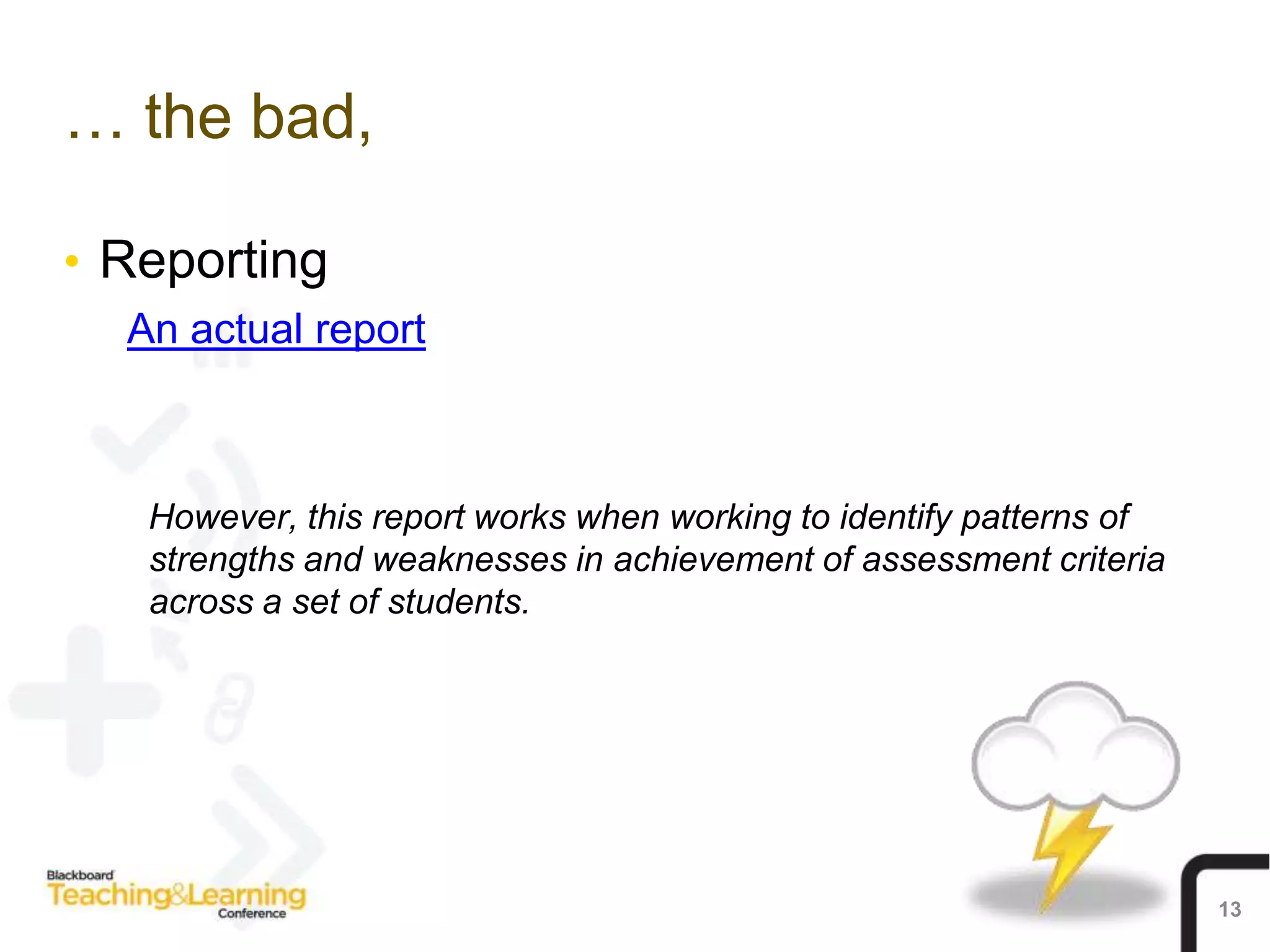 … the bad,

• Reporting

An actual report

However, this report works when working to identify patterns of strengths and weaknesses in achievement of assessment criteria across a set of students.

Blackboard Teaching&Learning Conference

13